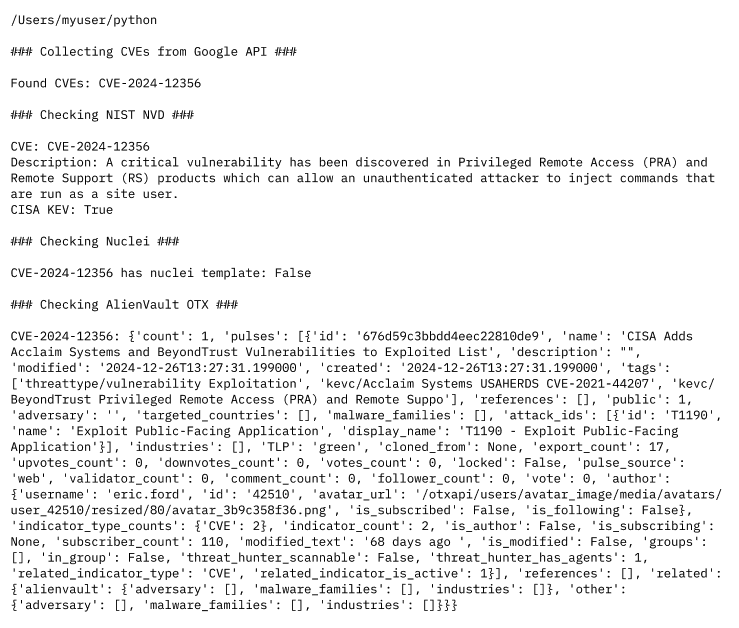 /Users/myuser/python

### Collecting CVEs from Google API ###

Found CVEs: CVE-2024-12356

### Checking NIST NVD ###

CVE: CVE-2024-12356
Description: A critical vulnerability has been discovered in Privileged Remote Access (PRA) and Remote Support (RS) products which can allow an unauthenticated attacker to inject commands that are run as a site user.
CISA KEV: True

### Checking Nuclei ###

CVE-2024-12356 has nuclei template: False

### Checking AlienVault OTX ###

CVE-2024-12356: {'count': 1, 'pulses': [{'id': '676d59c3bbdd4eec22810de9', 'name': 'CISA Adds Acclaim Systems and BeyondTrust Vulnerabilities to Exploited List', 'description': "", 'modified': '2024-12-26T13:27:31.199000', 'created': '2024-12-26T13:27:31.199000', 'tags': ['threattype/vulnerability Exploitation', 'kevc/Acclaim Systems USAHERDS CVE-2021-44207', 'kevc/BeyondTrust Privileged Remote Access (PRA) and Remote Suppo'], 'references': [], 'public': 1, 'adversary': '', 'targeted_countries': [], 'malware_families': [], 'attack_ids': [{'id': 'T1190', 'name': 'Exploit Public-Facing Application', 'display_name': 'T1190 - Exploit Public-Facing Application'}], 'industries': [], 'TLP': 'green', 'cloned_from': None, 'export_count': 17, 'upvotes_count': 0, 'downvotes_count': 0, 'votes_count': 0, 'locked': False, 'pulse_source': 'web', 'validator_count': 0, 'comment_count': 0, 'follower_count': 0, 'vote': 0, 'author': {'username': 'eric.ford', 'id': '42510', 'avatar_url': '/otxapi/users/avatar_image/media/avatars/user_42510/resized/80/avatar_3b9c358f36.png', 'is_subscribed': False, 'is_following': False}, 'indicator_type_counts': {'CVE': 2}, 'indicator_count': 2, 'is_author': False, 'is_subscribing': None, 'subscriber_count': 110, 'modified_text': '68 days ago ', 'is_modified': False, 'groups': [], 'in_group': False, 'threat_hunter_scannable': False, 'threat_hunter_has_agents': 1, 'related_indicator_type': 'CVE', 'related_indicator_is_active': 1}], 'references': [], 'related': {'alienvault': {'adversary': [], 'malware_families': [], 'industries': []}, 'other': {'adversary': [], 'malware_families': [], 'industries': []}}}